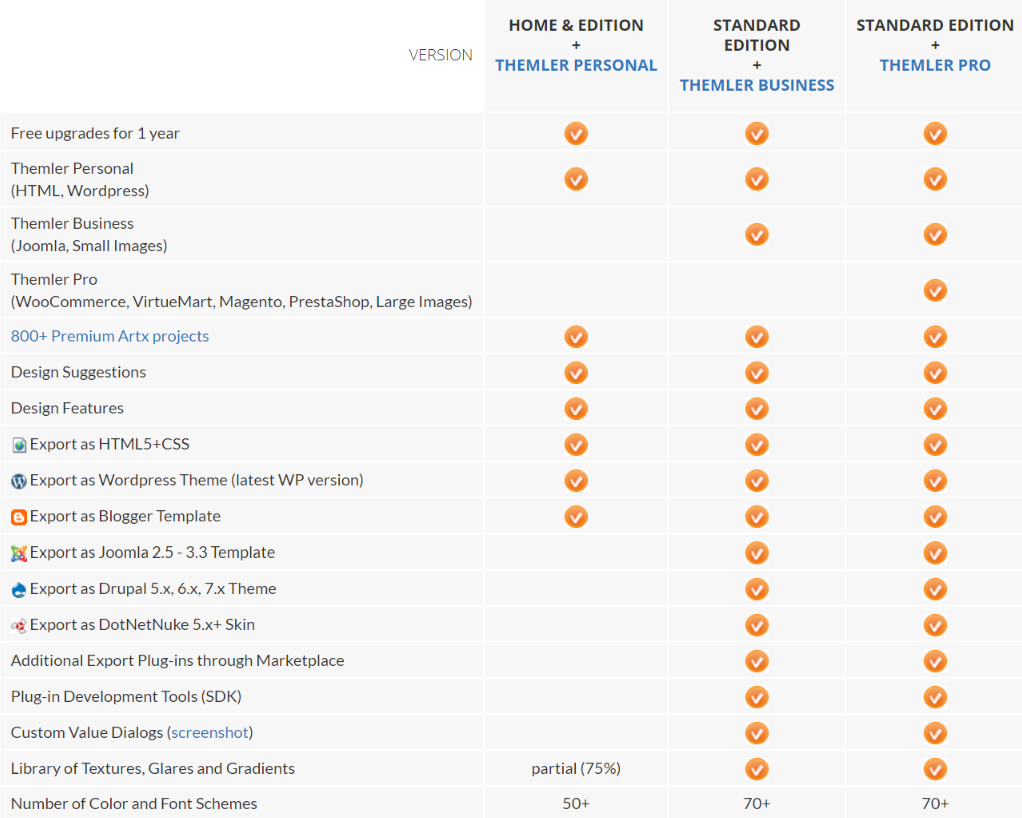 | VERSION | HOME & EDITION + THEMLER PERSONAL | STANDARD EDITION + THEMLER BUSINESS | STANDARD EDITION + THEMLER PRO |
|---|---|---|---|
| Free upgrades for 1 year | ✓ | ✓ | ✓ |
| Themler Personal (HTML, Wordpress) | ✓ | ✓ | ✓ |
| Themler Business (Joomla, Small Images) | | ✓ | ✓ |
| Themler Pro (WooCommerce, VirtueMart, Magento, PrestaShop, Large Images) | | | ✓ |
| 800+ Premium Artx projects | ✓ | ✓ | ✓ |
| Design Suggestions | ✓ | ✓ | ✓ |
| Design Features | ✓ | ✓ | ✓ |
| Export as HTML5+CSS | ✓ | ✓ | ✓ |
| Export as Wordpress Theme (latest WP version) | ✓ | ✓ | ✓ |
| Export as Blogger Template | ✓ | ✓ | ✓ |
| Export as Joomla 2.5 - 3.3 Template | | ✓ | ✓ |
| Export as Drupal 5.x, 6.x, 7.x Theme | | ✓ | ✓ |
| Export as DotNetNuke 5.x+ Skin | | ✓ | ✓ |
| Additional Export Plug-ins through Marketplace | | ✓ | ✓ |
| Plug-in Development Tools (SDK) | | ✓ | ✓ |
| Custom Value Dialogs (screenshot) | | ✓ | ✓ |
| Library of Textures, Glares and Gradients | partial (75%) | ✓ | ✓ |
| Number of Color and Font Schemes | 50+ | 70+ | 70+ |